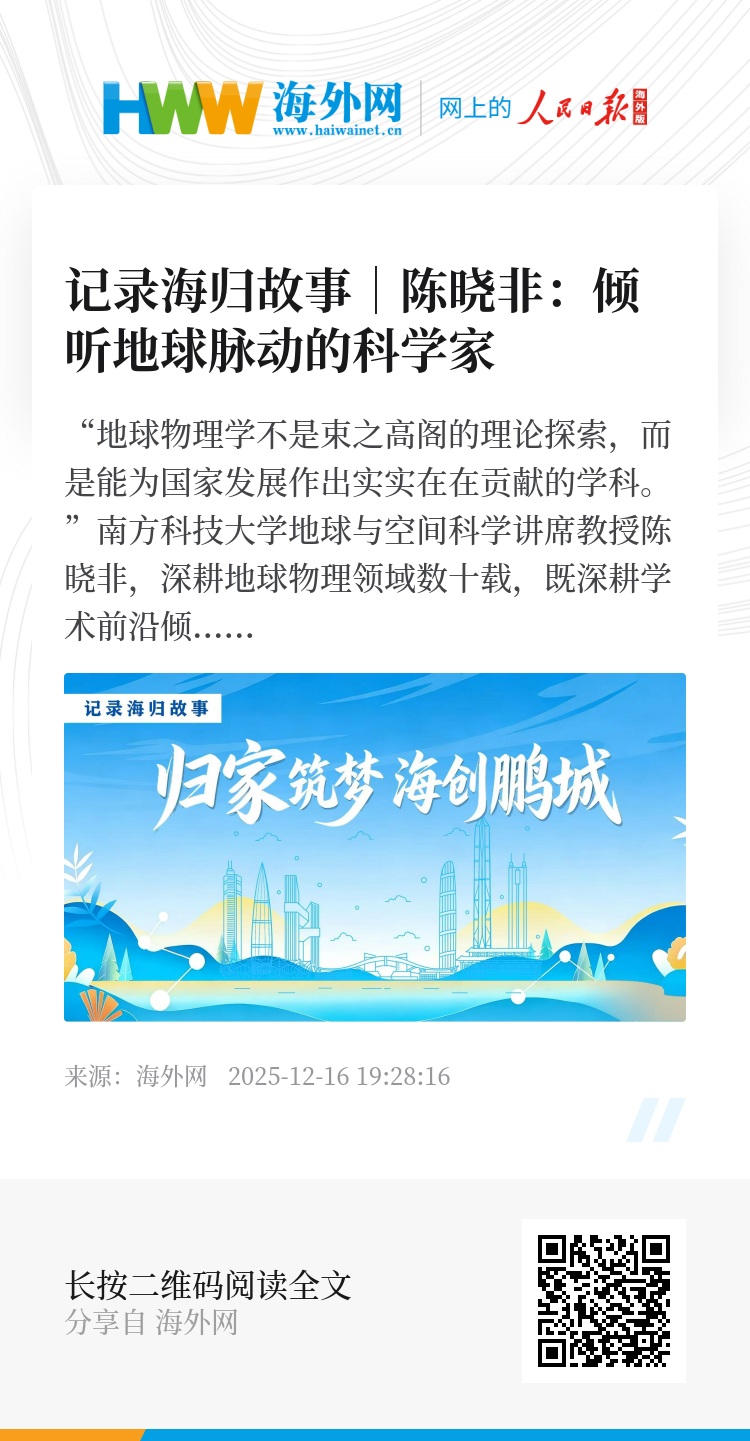 HWW 海外网
www.haiwainet.cn

网上的 人民日报 海外版

记录海归故事｜陈晓非：倾听地球脉动的科学家

“地球物理学不是束之高阁的理论探索，而是能为国家发展作出实实在在贡献的学科。”南方科技大学地球与空间科学讲席教授陈晓非，深耕地球物理领域数十载，既深耕学术前沿倾......

记录海归故事

归家筑梦 海创鹏城

来源：海外网 2025-12-16 19:28:16

长按二维码阅读全文
分享自 海外网